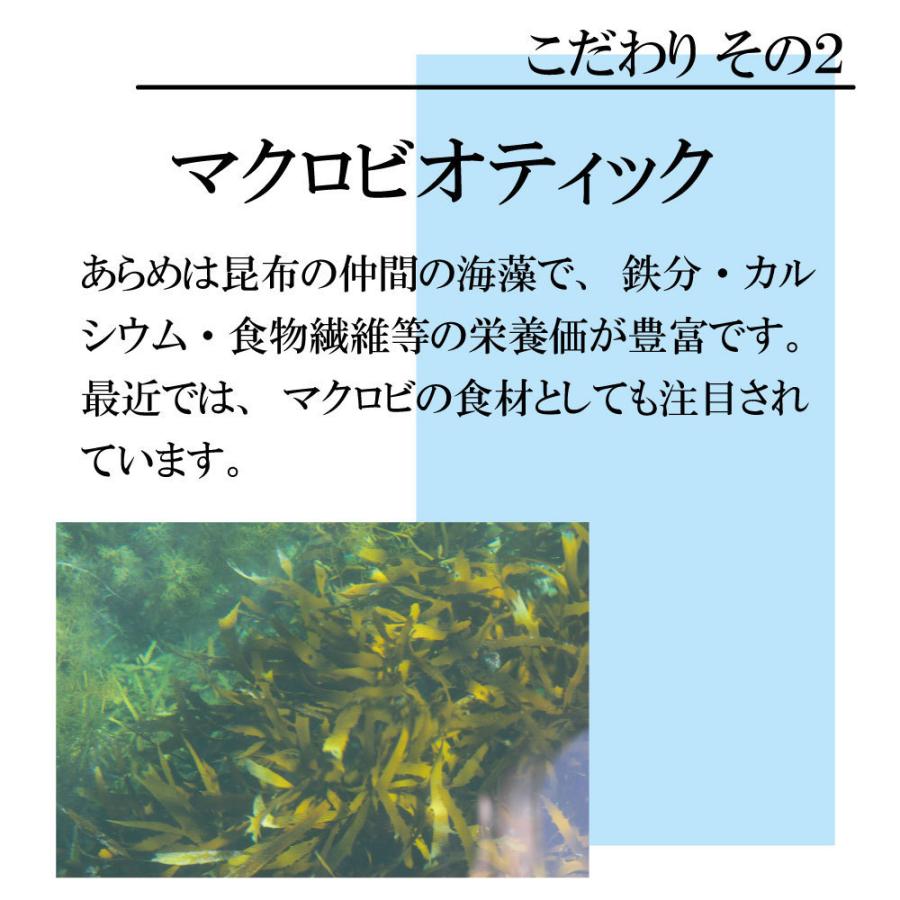 こだわり その2

マクロビオティック

あらめは昆布の仲間の海藻で、 鉄分・カルシウム・食物繊維等の栄養価が豊富です。最近では、 マクロビの食材としても注目されています。